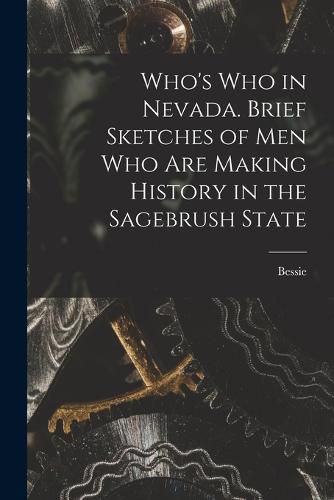 Who's Who in Nevada. Brief Sketches of Men Who Are Making History in the Sagebrush State

Bessie